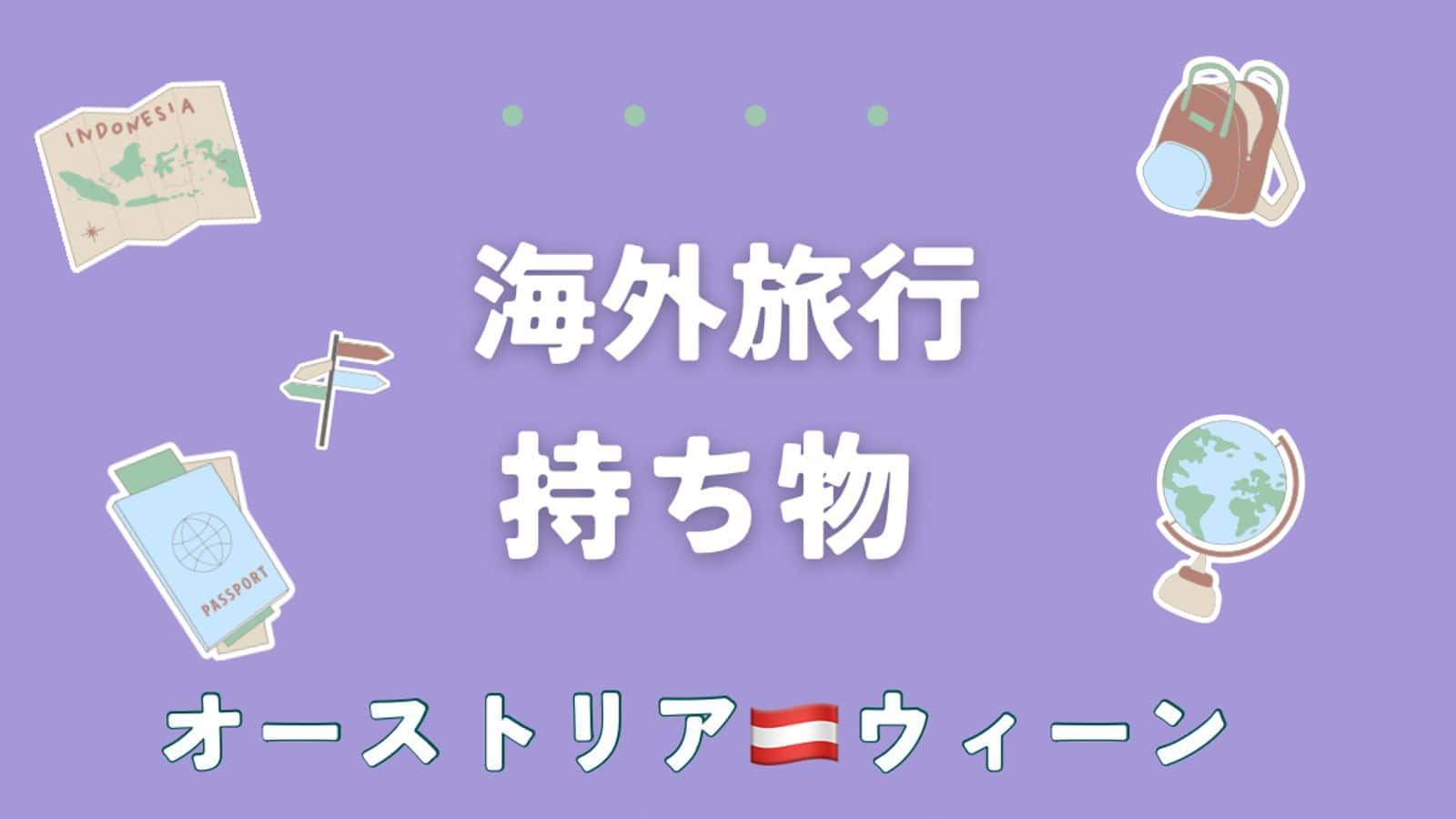 INDONESIA

海外旅行
持ち物

PASSPORT

オーストリア🇦🇹ウィーン